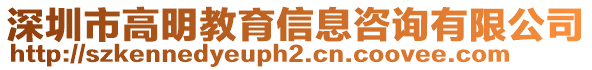 深圳市高明教育信息咨询有限公司
http://szkennedyeuph2.cn.coovee.com